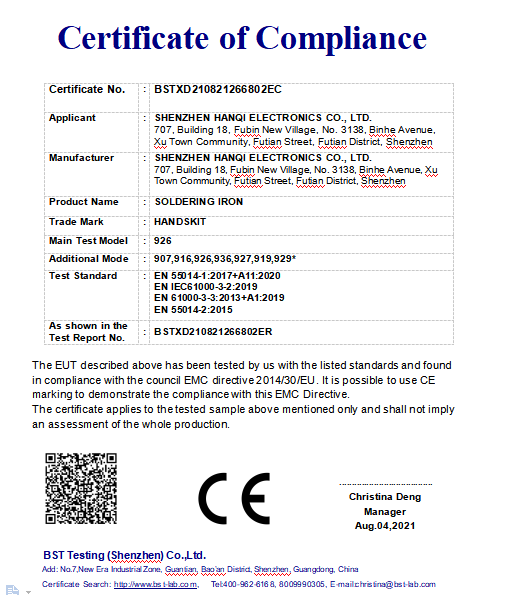 Certificate of Compliance

| Certificate No. | : | BSTXD210821266802EC |
|---|---|---|
| Applicant | : | SHENZHEN HANQI ELECTRONICS CO., LTD. 707, Building 18, Fubin New Village, No. 3138, Binhe Avenue, Xu Town Community, Futian Street, Futian District, Shenzhen |
| Manufacturer | : | SHENZHEN HANQI ELECTRONICS CO., LTD. 707, Building 18, Fubin New Village, No. 3138, Binhe Avenue, Xu Town Community, Futian Street, Futian District, Shenzhen |
| Product Name | : | SOLDERING IRON |
| Trade Mark | : | HANDSKIT |
| Main Test Model | : | 926 |
| Additional Mode | : | 907,916,926,936,927,919,929* |
| Test Standard | : | EN 55014-1:2017+A11:2020 EN IEC61000-3-2:2019 EN 61000-3-3:2013+A1:2019 EN 55014-2:2015 |
| As shown in the Test Report No. | : | BSTXD210821266802ER |

The EUT described above has been tested by us with the listed standards and found in compliance with the council EMC directive 2014/30/EU. It is possible to use CE marking to demonstrate the compliance with this EMC Directive.
The certificate applies to the tested sample above mentioned only and shall not imply an assessment of the whole production.

CE

Christina Deng
Manager
Aug.04,2021

BST Testing (Shenzhen) Co.,Ltd.
Add: No.7,New Era Industrial Zone, Guantian, Bao'an District, Shenzhen, Guangdong, China
Certificate Search: http://www.bst-lab.com, Tel:400-962-6168, 8009990305, E-mail:christina@bst-lab.com